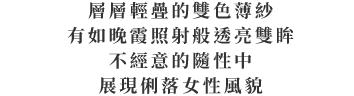 層層輕疊的雙色薄紗
有如晚霞照射般透亮雙眸
不經意的隨性中
展現俐落女性風貌